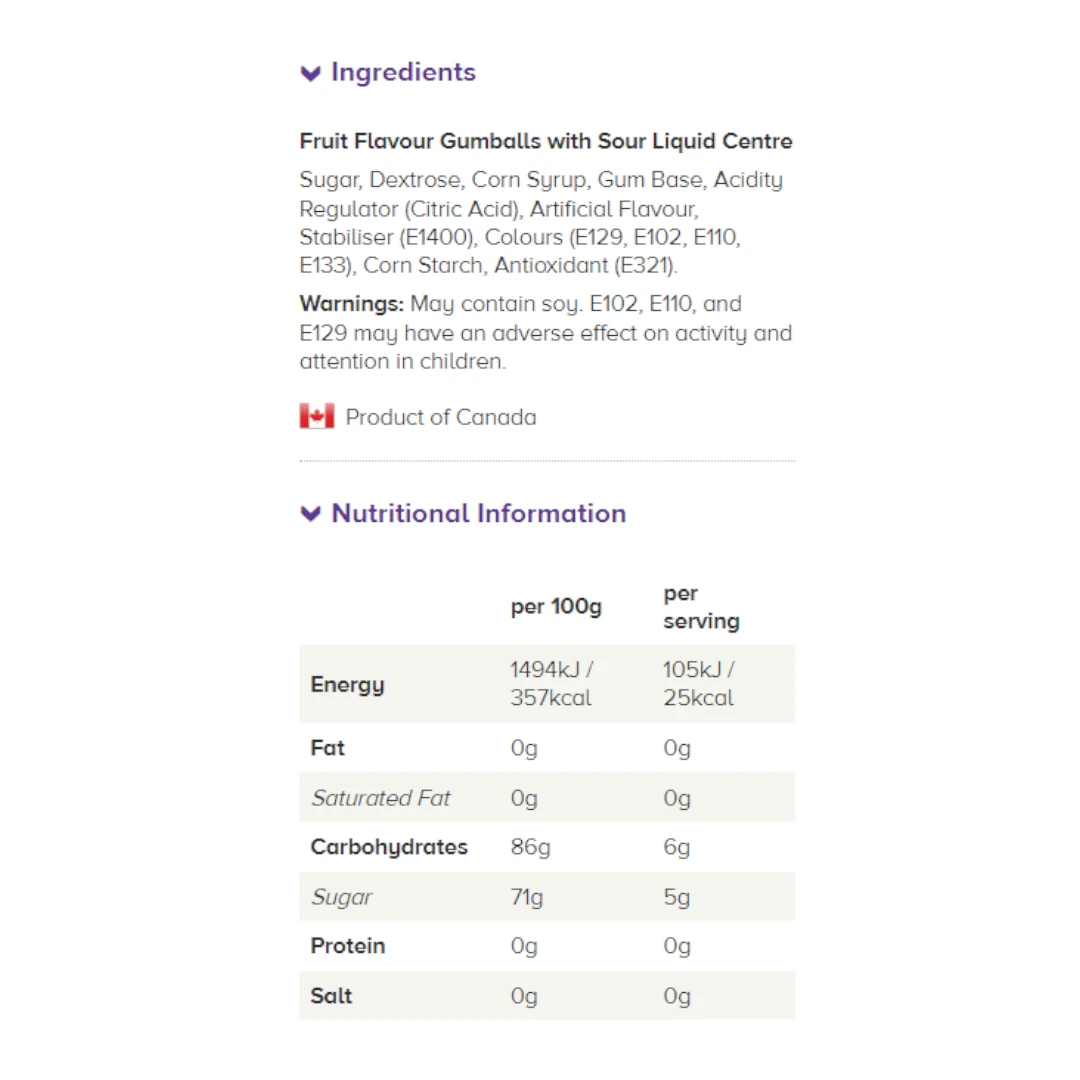 Ingredients

Fruit Flavour Gumballs with Sour Liquid Centre

Sugar, Dextrose, Corn Syrup, Gum Base, Acidity Regulator (Citric Acid), Artificial Flavour, Stabiliser (E1400), Colours (E129, E102, E110, E133), Corn Starch, Antioxidant (E321).

Warnings: May contain soy. E102, E110, and E129 may have an adverse effect on activity and attention in children.

Product of Canada

Nutritional Information

| | per 100g | per serving |
|---|---|---|
| Energy | 1494kJ / 357kcal | 105kJ / 25kcal |
| Fat | 0g | 0g |
| Saturated Fat | 0g | 0g |
| Carbohydrates | 86g | 6g |
| Sugar | 71g | 5g |
| Protein | 0g | 0g |
| Salt | 0g | 0g |